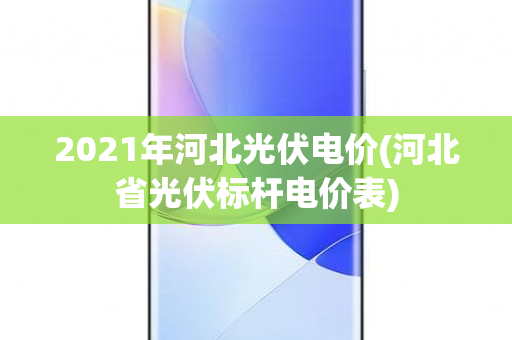 2021年河北光伏电价(河北省光伏标杆电价表)